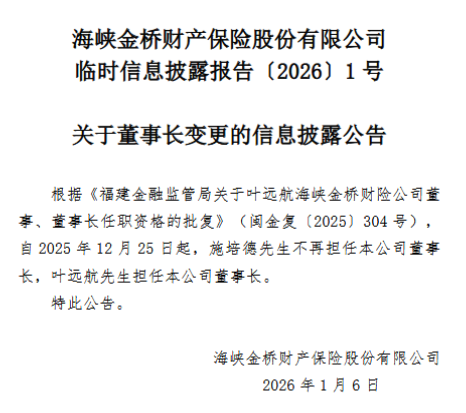 海峡金桥财产保险股份有限公司
临时信息披露报告〔2026〕1号

关于董事长变更的信息披露公告

根据《福建金融监管局关于叶远航海峡金桥财险公司董事、董事长任职资格的批复》（闽金复〔2025〕304号），自2025年12月25日起，施培德先生不再担任本公司董事长，叶远航先生担任本公司董事长。

特此公告。

海峡金桥财产保险股份有限公司
2026年1月6日